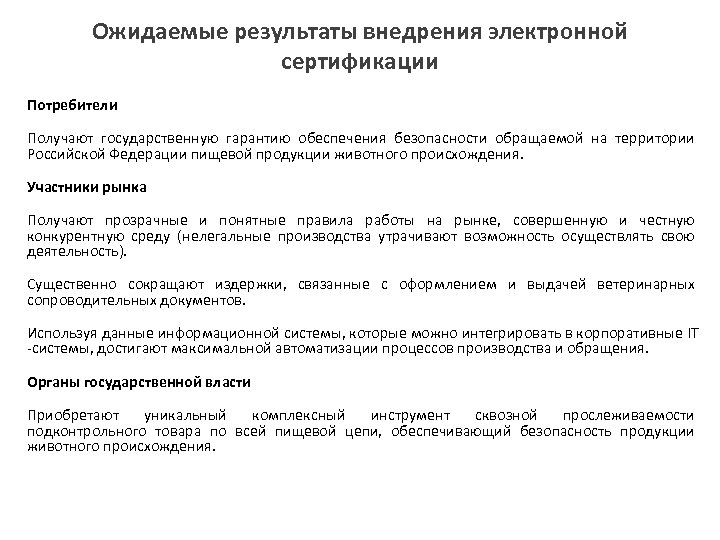 Ожидаемые результаты внедрения электронной сертификации

Потребители

Получают государственную гарантию обеспечения безопасности обращаемой на территории Российской Федерации пищевой продукции животного происхождения.

Участники рынка

Получают прозрачные и понятные правила работы на рынке, совершенную и честную конкурентную среду (нелегальные производства утрачивают возможность осуществлять свою деятельность).

Существенно сокращают издержки, связанные с оформлением и выдачей ветеринарных сопроводительных документов.

Используя данные информационной системы, которые можно интегрировать в корпоративные IT -системы, достигают максимальной автоматизации процессов производства и обращения.

Органы государственной власти

Приобретают уникальный комплексный инструмент сквозной прослеживаемости подконтрольного товара по всей пищевой цепи, обеспечивающий безопасность продукции животного происхождения.